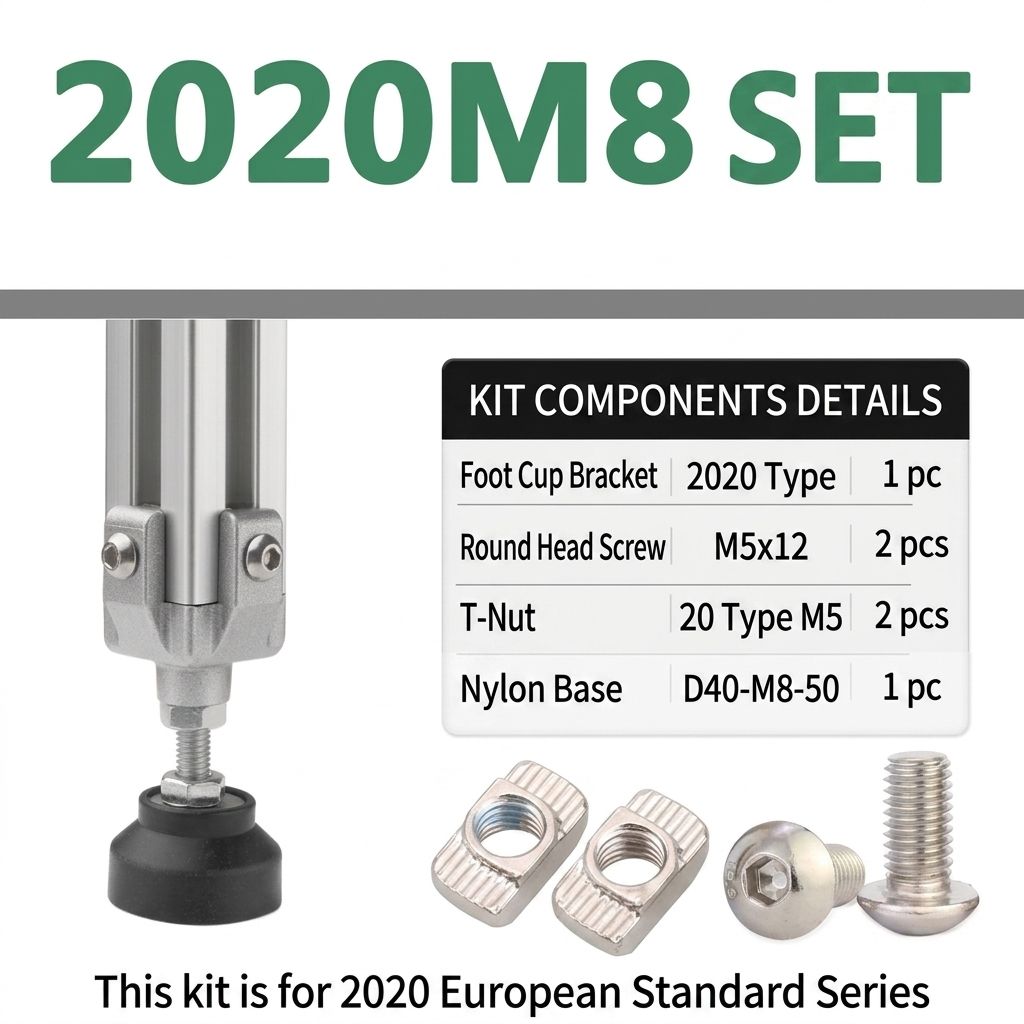 2020M8 SET

KIT COMPONENTS DETAILS

| Foot Cup Bracket | 2020 Type | 1 pc |
|---|---|---|
| Round Head Screw | M5x12 | 2 pcs |
| T-Nut | 20 Type M5 | 2 pcs |
| Nylon Base | D40-M8-50 | 1 pc |

This kit is for 2020 European Standard Series